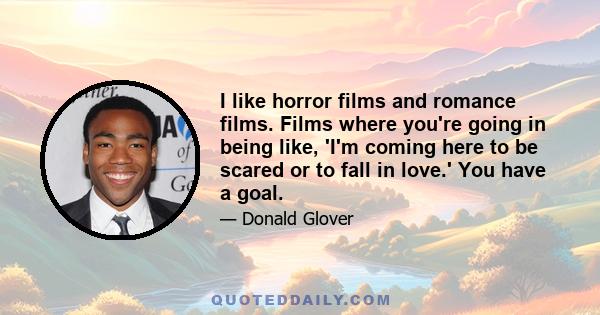 I like horror films and romance films. Films where you're going in being like, 'I'm coming here to be scared or to fall in love.' You have a goal.

— Donald Glover

QUOTEDDAILY.COM